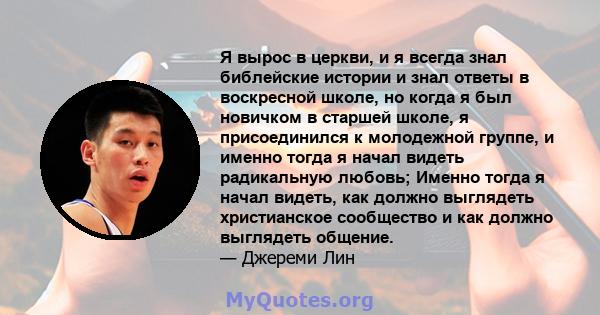 Я вырос в церкви, и я всегда знал библейские истории и знал ответы в воскресной школе, но когда я был новичком в старшей школе, я присоединился к молодежной группе, и именно тогда я начал видеть радикальную любовь; Именно тогда я начал видеть, как должно выглядеть христианское сообщество и как должно выглядеть общение.
— Джереми Лин

MyQuotes.org